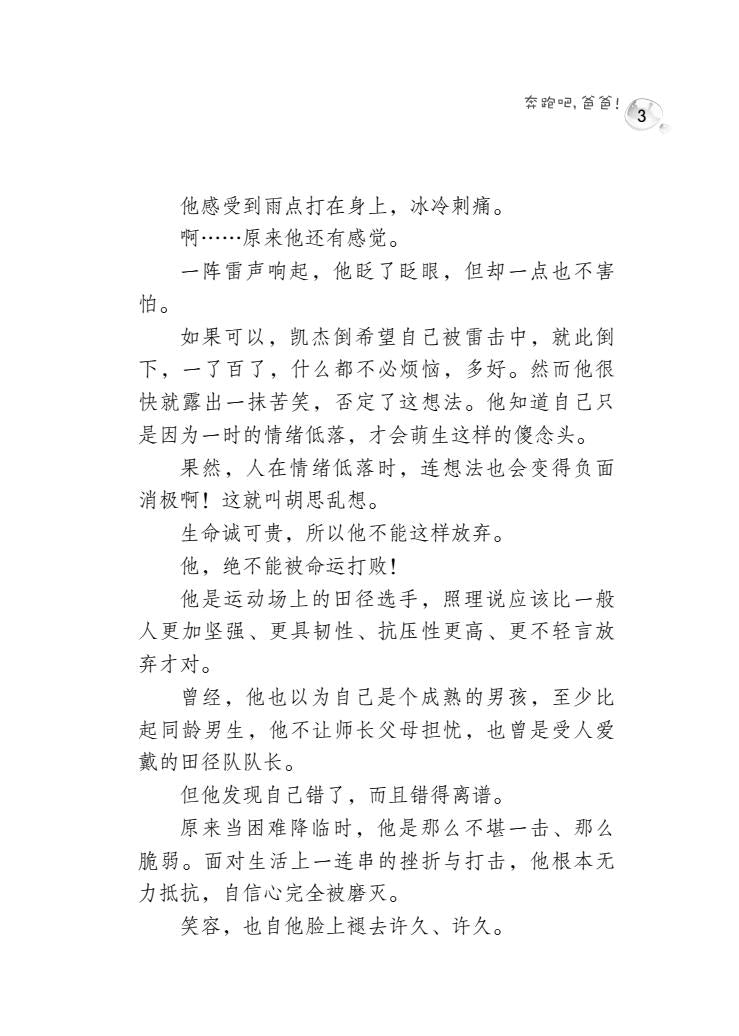 奔跑吧，爸爸！ 3

他感受到雨点打在身上，冰冷刺痛。

啊……原来他还有感觉。

一阵雷声响起，他眨了眨眼，但却一点也不害怕。

如果可以，凯杰倒希望自己被雷击中，就此倒下，一了百了，什么都不必烦恼，多好。然而他很快就露出一抹苦笑，否定了这想法。他知道自己只是因为一时的情绪低落，才会萌生这样的傻念头。

果然，人在情绪低落时，连想法也会变得负面消极啊！这就叫胡思乱想。

生命诚可贵，所以他不能这样放弃。

他，绝不能被命运打败！

他是运动场上的田径选手，照理说应该比一般人更加坚强、更具韧性、抗压性更高、更不轻言放弃才对。

曾经，他也以为自己是个成熟的男孩，至少比起同龄男生，他不让师长父母担忧，也曾是受人爱戴的田径队队长。

但他发现自己错了，而且错得离谱。

原来当困难降临时，他是那么不堪一击、那么脆弱。面对生活上一连串的挫折与打击，他根本无力抵抗，自信心完全被磨灭。

笑容，也自他脸上褪去许久、许久。